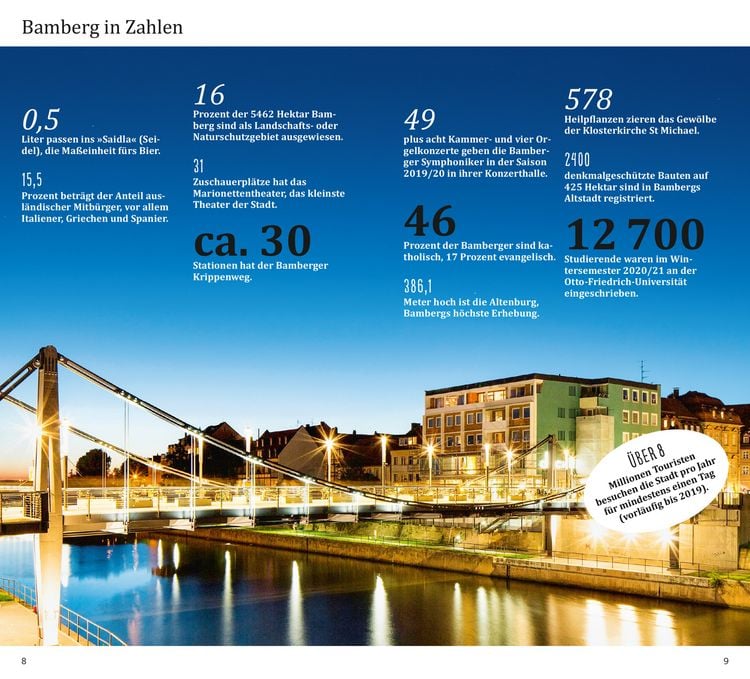 Bamberg in Zahlen

0,5
Liter passen ins »Saidla« (Seidel), die Maßeinheit fürs Bier.

15,5
Prozent beträgt der Anteil ausländischer Mitbürger, vor allem Italiener, Griechen und Spanier.

16
Prozent der 5462 Hektar Bamberg sind als Landschafts- oder Naturschutzgebiet ausgewiesen.

31
Zuschauerplätze hat das Marionettentheater, das kleinste Theater der Stadt.

ca. 30
Stationen hat der Bamberger Krippenweg.

49
plus acht Kammer- und vier Orgelkonzerte geben die Bamberger Symphoniker in der Saison 2019/20 in ihrer Konzerthalle.

46
Prozent der Bamberger sind katholisch, 17 Prozent evangelisch.

386,1
Meter hoch ist die Altenburg, Bambergs höchste Erhebung.

578
Heilpflanzen zieren das Gewölbe der Klosterkirche St Michael.

2400
denkmalgeschützte Bauten auf 425 Hektar sind in Bambergs Altstadt registriert.

12 700
Studierende waren im Wintersemester 2020/21 an der Otto-Friedrich-Universität eingeschrieben.

ÜBER 8
Millionen Touristen besuchen die Stadt pro Jahr für mindestens einen Tag (vorläufig bis 2019).

8

9